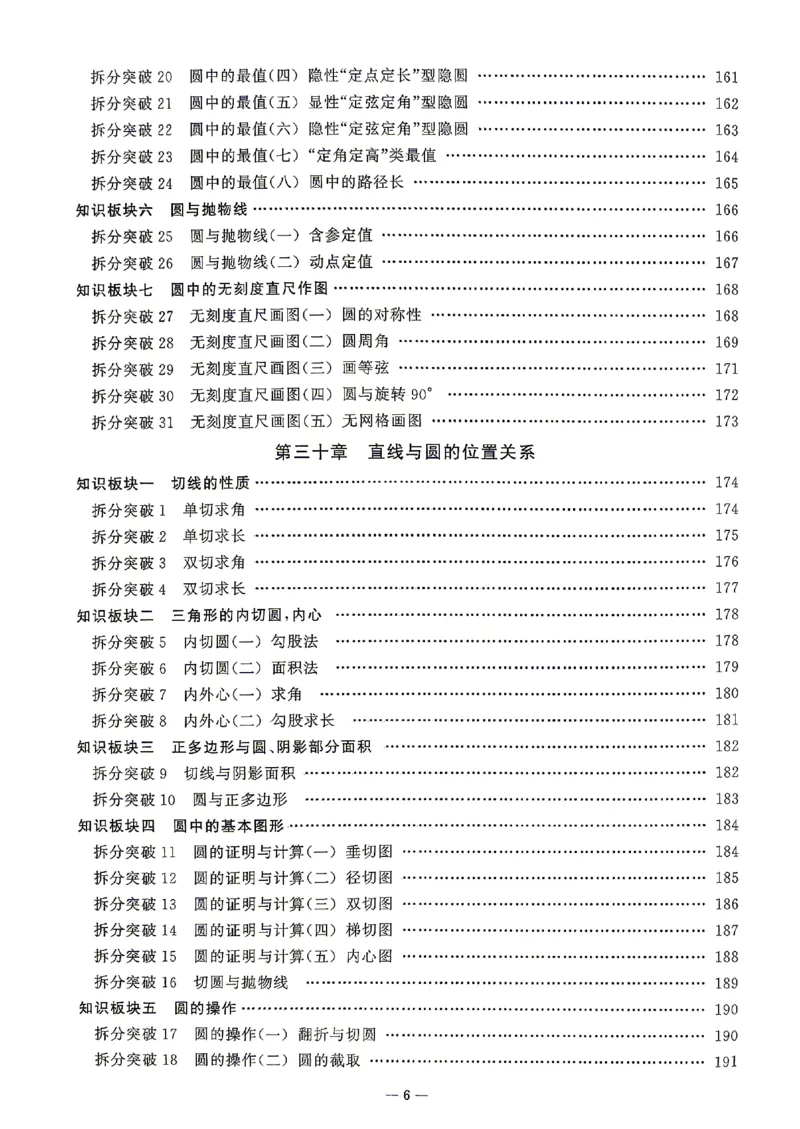 拆分突破20 圆中的最值(四) 隐性“定点定长”型隐圆 161
拆分突破21 圆中的最值(五) 显性“定弦定角”型隐圆 162
拆分突破22 圆中的最值(六) 隐性“定弦定角”型隐圆 163
拆分突破23 圆中的最值(七) “定角定高”类最值 164
拆分突破24 圆中的最值(八) 圆中的路径长 165
知识板块六 圆与抛物线 166
拆分突破25 圆与抛物线(一) 含参定值 166
拆分突破26 圆与抛物线(二) 动点定值 167
知识板块七 圆中的无刻度直尺作图 168
拆分突破27 无刻度直尺画图(一) 圆的对称性 168
拆分突破28 无刻度直尺画图(二) 圆周角 169
拆分突破29 无刻度直尺画图(三) 画等弦 171
拆分突破30 无刻度直尺画图(四) 圆与旋转90° 172
拆分突破31 无刻度直尺画图(五) 无网格画图 173

第三十章 直线与圆的位置关系

知识板块一 切线的性质 174
拆分突破1 单切求角 174
拆分突破2 单切求长 175
拆分突破3 双切求角 176
拆分突破4 双切求长 177
知识板块二 三角形的内切圆,内心 178
拆分突破5 内切圆(一) 勾股法 178
拆分突破6 内切圆(二) 面积法 179
拆分突破7 内外心(一) 求角 180
拆分突破8 内外心(二) 勾股求长 181
知识板块三 正多边形与圆、阴影部分面积 182
拆分突破9 切线与阴影面积 182
拆分突破10 圆与正多边形 183
知识板块四 圆中的基本图形 184
拆分突破11 圆的证明与计算(一) 垂切图 184
拆分突破12 圆的证明与计算(二) 径切图 185
拆分突破13 圆的证明与计算(三) 双切图 186
拆分突破14 圆的证明与计算(四) 梯切图 187
拆分突破15 圆的证明与计算(五) 内心图 188
拆分突破16 切圆与抛物线 189
知识板块五 圆的操作 190
拆分突破17 圆的操作(一) 翻折与切圆 190
拆分突破18 圆的操作(二) 圆的截取 191

— 6 —